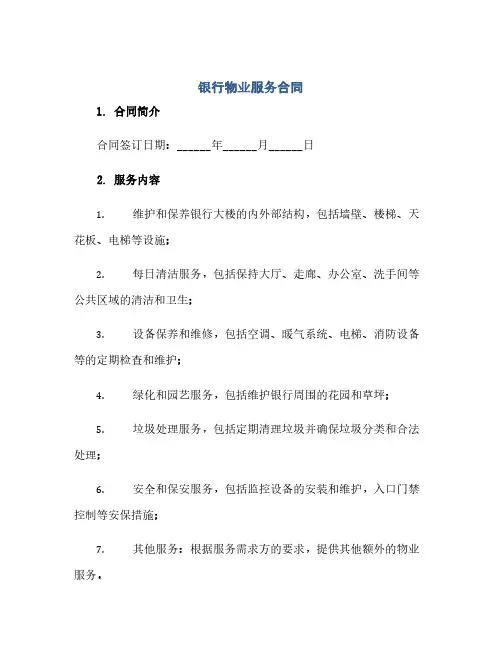 银行物业服务合同

1. 合同简介

合同签订日期：______年______月______日

2. 服务内容

1. 维护和保养银行大楼的内外部结构，包括墙壁、楼梯、天花板、电梯等设施；

2. 每日清洁服务，包括保持大厅、走廊、办公室、洗手间等公共区域的清洁和卫生；

3. 设备保养和维修，包括空调、暖气系统、电梯、消防设备等的定期检查和维护；

4. 绿化和园艺服务，包括维护银行周围的花园和草坪；

5. 垃圾处理服务，包括定期清理垃圾并确保垃圾分类和合法处理；

6. 安全和保安服务，包括监控设备的安装和维护，入口门禁控制等安保措施；

7. 其他服务：根据服务需求方的要求，提供其他额外的物业服务。